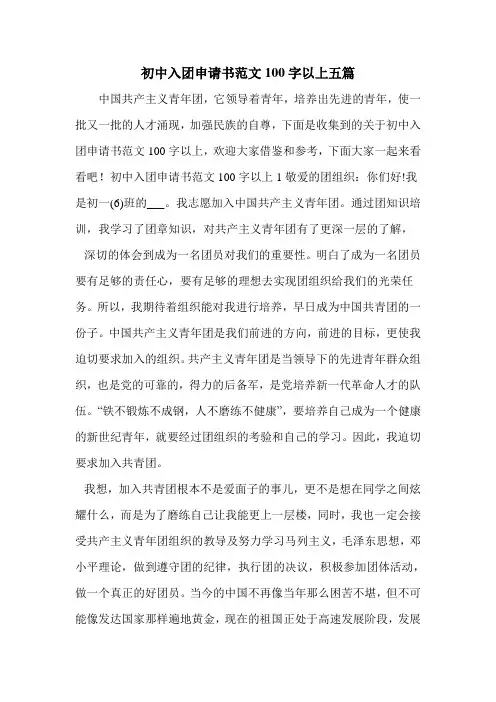 初中入团申请书范文100字以上五篇

中国共产主义青年团，它领导着青年，培养出先进的青年，使一批又一批的人才涌现，加强民族的自尊，下面是收集到的关于初中入团申请书范文100字以上，欢迎大家借鉴和参考，下面大家一起来看看吧！初中入团申请书范文100字以上1敬爱的团组织：你们好!我是初一(6)班的___。我志愿加入中国共产主义青年团。通过团知识培训，我学习了团章知识，对共产主义青年团有了更深一层的了解，

深切的体会到成为一名团员对我们的重要性。明白了成为一名团员要有足够的责任心，要有足够的理想去实现团组织给我们的光荣任务。所以，我期待着组织能对我进行培养，早日成为中国共青团的一份子。中国共产主义青年团是我们前进的方向，前进的目标，更使我迫切要求加入的组织。共产主义青年团是当领导下的先进青年群众组织，也是党的可靠的，得力的后备军，是党培养新一代革命人才的队伍。“铁不锻炼不成钢，人不磨练不健康”，要培养自己成为一个健康的新世纪青年，就要经过团组织的考验和自己的学习。因此，我迫切要求加入共青团。

我想，加入共青团根本不是爱面子的事儿，更不是想在同学之间炫耀什么，而是为了磨练自己让我能更上一层楼，同时，我也一定会接受共产主义青年团组织的教导及努力学习马列主义，毛泽东思想，邓小平理论，做到遵守团的纪律，执行团的决议，积极参加团体活动，做一个真正的好团员。当今的中国不再像当年那么困苦不堪，但不可能像发达国家那样遍地黄金，现在的祖国正处于高速发展阶段，发展